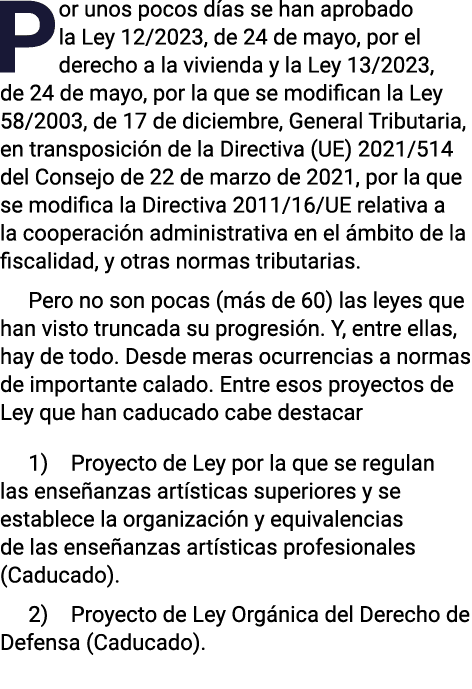 Por unos pocos días se han aprobado la Ley 12/2023, de 24 de mayo, por el derecho a la vivienda y la Ley 13/2023, de 24 de mayo, por la que se modifican la Ley 58/2003, de 17 de diciembre, General Tributaria, en transposición de la Directiva (UE) 2021/514 del Consejo de 22 de marzo de 2021, por la que se modifica la Directiva 2011/16/UE relativa a la cooperación administrativa en el ámbito de la fiscalidad, y otras normas tributarias.

Pero no son pocas (más de 60) las leyes que han visto truncada su progresión. Y, entre ellas, hay de todo. Desde meras ocurrencias a normas de importante calado. Entre esos proyectos de Ley que han caducado cabe destacar

1) Proyecto de Ley por la que se regulan las enseñanzas artísticas superiores y se establece la organización y equivalencias de las enseñanzas artísticas profesionales (Caducado).

2) Proyecto de Ley Orgánica del Derecho de Defensa (Caducado).